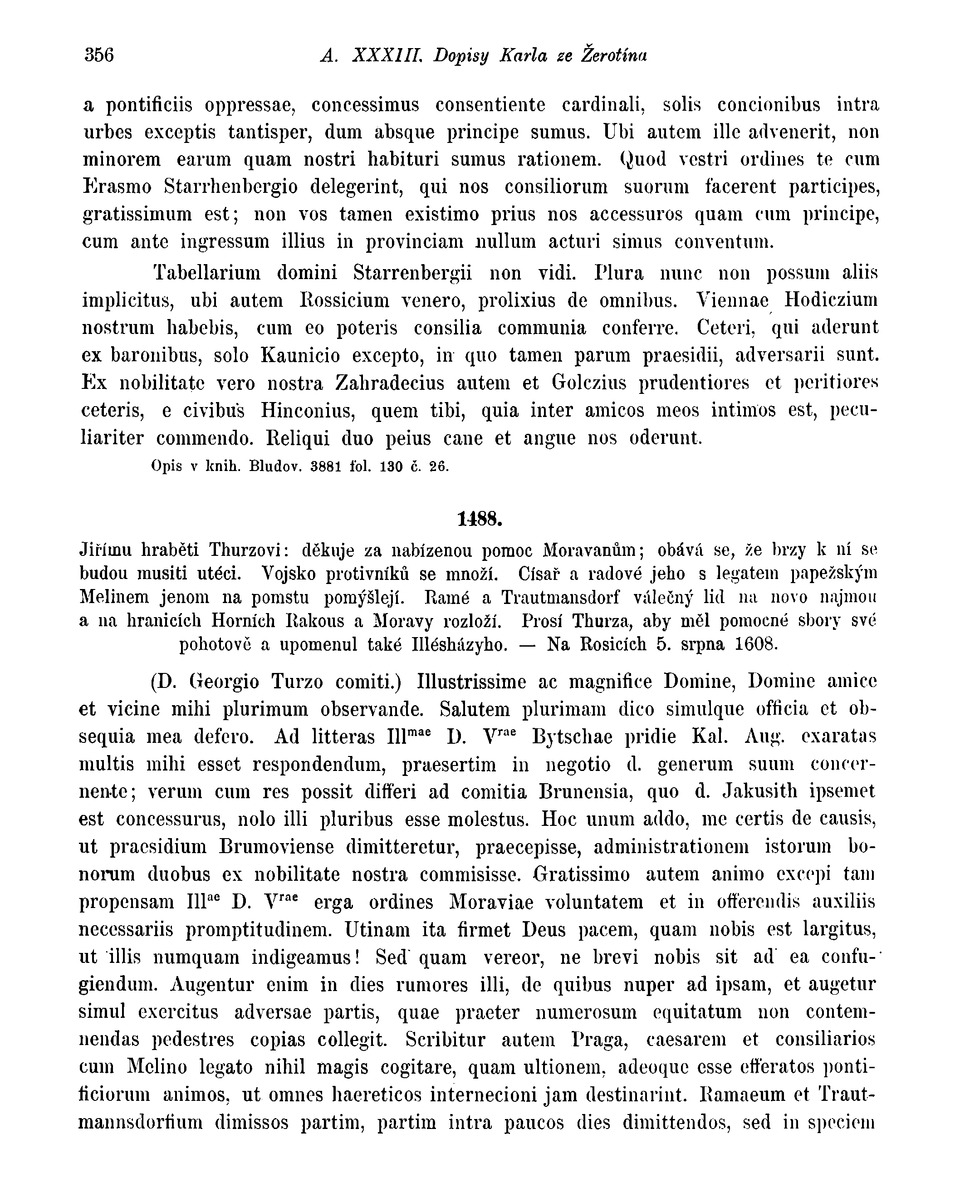 356 A. XXXIII. Dopisy Karla ze Žerotína

a pontificiis oppressae, concessimus consentiente cardinali, solis concionibus intra urbes exceptis tantisper, dum absque principe sumus. Ubi autem ille advenerit, non minorem earum quam nostri habituri sumus rationem. Quod vestri ordines te cum Erasmo Starrhenbergio delegerint, qui nos consiliorum suorum facerent participes, gratissimum est; non vos tamen existimo prius nos accessuros quam cum principe, cum ante ingressum illius in provinciam nullum acturi simus conventum.

Tabellarium domini Starrenbergii non vidi. Plura nunc non possum aliis implicitus, ubi autem Rossicium venero, prolixius de omnibus. Viennae Hodiczium nostrum habebis, cum eo poteris consilia communia conferre. Ceteri, qui aderunt ex baronibus, solo Kaunicio excepto, in quo tamen parum praesidii, adversarii sunt. Ex nobilitate vero nostra Zahradecius autem et Golczius prudentiores et peritiores ceteris, e civibus Hinconius, quem tibi, quia inter amicos meos intimos est, peculiariter commendo. Reliqui duo peius cane et angue nos oderunt.

Opis v knih. Bludov. 3881 fol. 130 č. 26.

1488.

Jiřímu hraběti Thurzovi: děkuje za nabízenou pomoc Moravanům; obává se, že brzy k ní se budou musiti utéci. Vojsko protivníků se množí. Císař a radové jeho s legatem papežským Melinem jenom na pomstu pomýšlejí. Ramé a Trautmansdorf válečný lid na novo najmou a na hranicích Horních Rakous a Moravy rozloží. Prosí Thurza, aby měl pomocné sbory své pohotově a upomenul také Illésházyho. — Na Rosicích 5. srpna 1608.

(D. Georgio Turzo comiti.) Illustrissime ac magnifice Domine, Domine amice et vicine mihi plurimum observande. Salutem plurimam dico simulque officia et obsequia mea defero. Ad litteras Ill$^{mae}$ D. V$^{rae}$ Bytschae pridie Kal. Aug. exaratas multis mihi esset respondendum, praesertim in negotio d. generum suum concernente; verum cum res possit differi ad comitia Brunensia, quo d. Jakusith ipsemet est concessurus, nolo illi pluribus esse molestus. Hoc unum addo, me certis de causis, ut praesidium Brumoviense dimitteretur, praecepisse, administrationem istorum bonorum duobus ex nobilitate nostra commisisse. Gratissimo autem animo excepi tam propensam Ill$^{ae}$ D. V$^{rae}$ erga ordines Moraviae voluntatem et in offerendis auxiliis necessariis promptitudinem. Utinam ita firmet Deus pacem, quam nobis est largitus, ut illis numquam indigeamus! Sed quam vereor, ne brevi nobis sit ad ea confugiendum. Augentur enim in dies rumores illi, de quibus nuper ad ipsam, et augetur simul exercitus adversae partis, quae praeter numerosum equitatum non contemnendas pedestres copias collegit. Scribitur autem Praga, caesarem et consiliarios cum Melino legato nihil magis cogitare, quam ultionem, adeoque esse efferatos pontificiorum animos, ut omnes haereticos internecioni jam destinarint. Ramaeum et Trautmannsdorfium dimissos partim, partim intra paucos dies dimittendos, sed in speciem